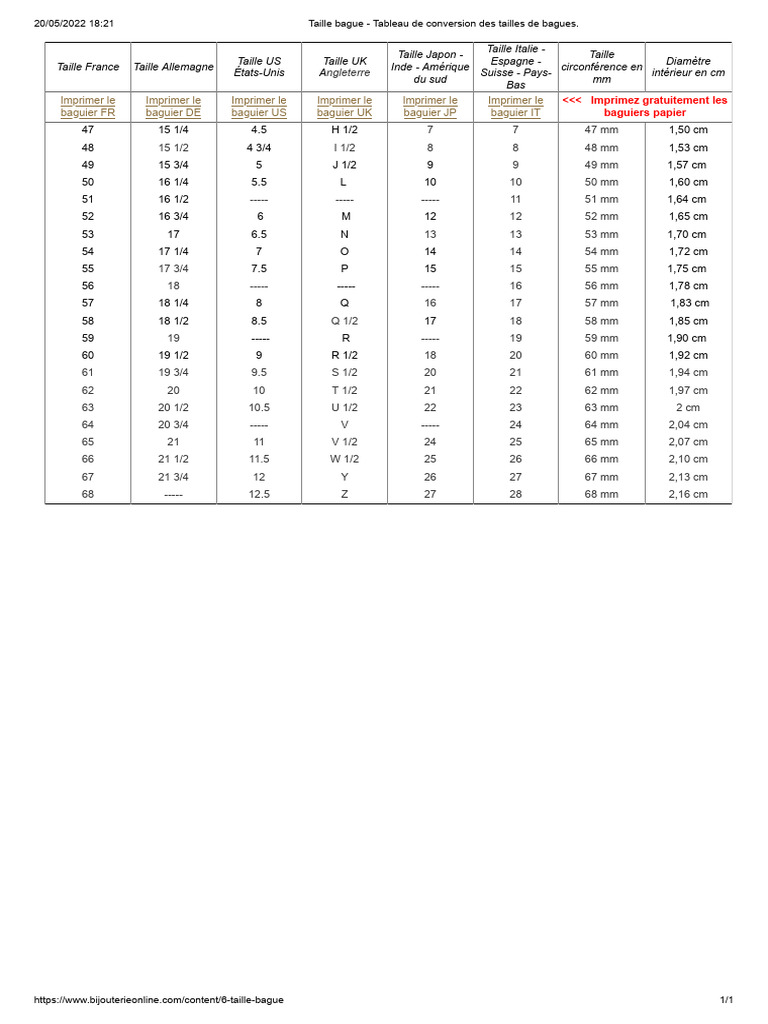 20/05/2022 18:21 Taille bague - Tableau de conversion des tailles de bagues.

| Taille France | Taille Allemagne | Taille US États-Unis | Taille UK Angleterre | Taille Japon - Inde - Amérique du sud | Taille Italie - Espagne - Suisse - Pays-Bas | Taille circonférence en mm | Diamètre intérieur en cm |
|---|---|---|---|---|---|---|---|
| Imprimer le baguier FR | Imprimer le baguier DE | Imprimer le baguier US | Imprimer le baguier UK | Imprimer le baguier JP | Imprimer le baguier IT | <<< Imprimez gratuitement les baguiers papier | |
| 47 | 15 1/4 | 4.5 | H 1/2 | 7 | 7 | 47 mm | 1,50 cm |
| 48 | 15 1/2 | 4 3/4 | I 1/2 | 8 | 8 | 48 mm | 1,53 cm |
| 49 | 15 3/4 | 5 | J 1/2 | 9 | 9 | 49 mm | 1,57 cm |
| 50 | 16 1/4 | 5.5 | L | 10 | 10 | 50 mm | 1,60 cm |
| 51 | 16 1/2 | ----- | ----- | ----- | 11 | 51 mm | 1,64 cm |
| 52 | 16 3/4 | 6 | M | 12 | 12 | 52 mm | 1,65 cm |
| 53 | 17 | 6.5 | N | 13 | 13 | 53 mm | 1,70 cm |
| 54 | 17 1/4 | 7 | O | 14 | 14 | 54 mm | 1,72 cm |
| 55 | 17 3/4 | 7.5 | P | 15 | 15 | 55 mm | 1,75 cm |
| 56 | 18 | ----- | ----- | ----- | 16 | 56 mm | 1,78 cm |
| 57 | 18 1/4 | 8 | Q | 16 | 17 | 57 mm | 1,83 cm |
| 58 | 18 1/2 | 8.5 | Q 1/2 | 17 | 18 | 58 mm | 1,85 cm |
| 59 | 19 | ----- | R | ----- | 19 | 59 mm | 1,90 cm |
| 60 | 19 1/2 | 9 | R 1/2 | 18 | 20 | 60 mm | 1,92 cm |
| 61 | 19 3/4 | 9.5 | S 1/2 | 20 | 21 | 61 mm | 1,94 cm |
| 62 | 20 | 10 | T 1/2 | 21 | 22 | 62 mm | 1,97 cm |
| 63 | 20 1/2 | 10.5 | U 1/2 | 22 | 23 | 63 mm | 2 cm |
| 64 | 20 3/4 | ----- | V | ----- | 24 | 64 mm | 2,04 cm |
| 65 | 21 | 11 | V 1/2 | 24 | 25 | 65 mm | 2,07 cm |
| 66 | 21 1/2 | 11.5 | W 1/2 | 25 | 26 | 66 mm | 2,10 cm |
| 67 | 21 3/4 | 12 | Y | 26 | 27 | 67 mm | 2,13 cm |
| 68 | ----- | 12.5 | Z | 27 | 28 | 68 mm | 2,16 cm |

https://www.bijouterieonline.com/content/6-taille-bague 1/1